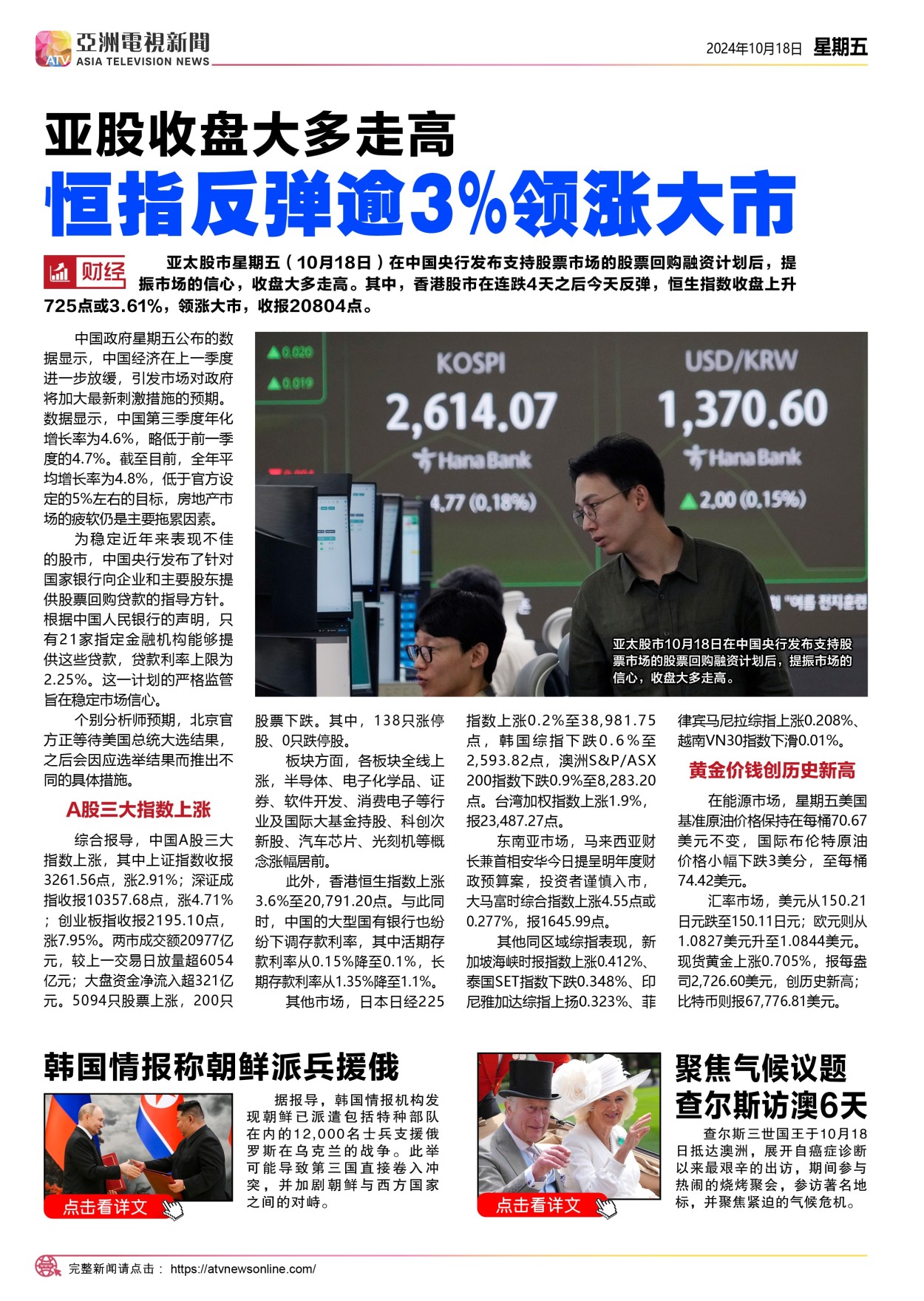 ATV 亞洲電視新聞 ASIA TELEVISION NEWS

2024年10月18日 星期五

亚股收盘大多走高
恒指反弹逾3%领涨大市

财经 亚太股市星期五（10月18日）在中国央行发布支持股票市场的股票回购融资计划后，提振市场的信心，收盘大多走高。其中，香港股市在连跌4天之后今天反弹，恒生指数收盘上升725点或3.61%，领涨大市，收报20804点。

中国政府星期五公布的数据显示，中国经济在上一季度进一步放缓，引发市场对政府将加大最新刺激措施的预期。数据显示，中国第三季度年化增长率为4.6%，略低于前一季度的4.7%。截至目前，全年平均增长率为4.8%，低于官方设定的5%左右的目标，房地产市场的疲软仍是主要拖累因素。

为稳定近年来表现不佳的股市，中国央行发布了针对国家银行向企业和主要股东提供股票回购贷款的指导方针。根据中国人民银行的声明，只有21家指定金融机构能够提供这些贷款，贷款利率上限为2.25%。这一计划的严格监管旨在稳定市场信心。

个别分析师预期，北京官方正等待美国总统大选结果，之后会因应选举结果而推出不同的具体措施。

A股三大指数上涨

综合报导，中国A股三大指数上涨，其中上证指数收报3261.56点，涨2.91%；深证成指收报10357.68点，涨4.71%；创业板指收报2195.10点，涨7.95%。两市成交额20977亿元，较上一交易日放量超6054亿元；大盘资金净流入超321亿元。5094只股票上涨，200只股票下跌。其中，138只涨停股、0只跌停股。

板块方面，各板块全线上涨，半导体、电子化学品、证券、软件开发、消费电子等行业及国际大基金持股、科创次新股、汽车芯片、光刻机等概念涨幅居前。

此外，香港恒生指数上涨3.6%至20,791.20点。与此同时，中国的大型国有银行也纷纷下调存款利率，其中活期存款利率从0.15%降至0.1%，长期存款利率从1.35%降至1.1%。

其他市场，日本日经225指数上涨0.2%至38,981.75点，韩国综指下跌0.6%至2,593.82点，澳洲S&P/ASX 200指数下跌0.9%至8,283.20点。台湾加权指数上涨1.9%，报23,487.27点。

东南亚市场，马来西亚财长兼首相安华今日提呈明年度财政预算案，投资者谨慎入市，大马富时综合指数上涨4.55点或0.277%，报1645.99点。

其他同区域综指表现，新加坡海峡时报指数上涨0.412%、泰国SET指数下跌0.348%、印尼雅加达综指上扬0.323%、菲律宾马尼拉综指上涨0.208%、越南VN30指数下滑0.01%。

黄金价钱创历史新高

在能源市场，星期五美国基准原油价格保持在每桶70.67美元不变，国际布伦特原油价格小幅下跌3美分，至每桶74.42美元。

汇率市场，美元从150.21日元跌至150.11日元；欧元则从1.0827美元升至1.0844美元。现货黄金上涨0.705%，报每盎司2,726.60美元，创历史新高；比特币则报67,776.81美元。

▲0.020
▲0.019
KOSPI
2,614.07
Hana Bank
4.77 (0.18%)
USD/KRW
1,370.60
Hana Bank
▲2.00 (0.15%)

亚太股市10月18日在中国央行发布支持股票市场的股票回购融资计划后，提振市场的信心，收盘大多走高。

韩国情报称朝鲜派兵援俄

点击看详文

据报导，韩国情报机构发现朝鲜已派遣包括特种部队在内的12,000名士兵支援俄罗斯在乌克兰的战争。此举可能导致第三国直接卷入冲突，并加剧朝鲜与西方国家之间的对峙。

点击看详文

聚焦气候议题
查尔斯访澳6天

查尔斯三世国王于10月18日抵达澳洲，展开自癌症诊断以来最艰辛的出访，期间参与热闹的烧烤聚会，参访著名地标，并聚焦紧迫的气候危机。

完整新闻请点击： https://atvnewsonline.com/